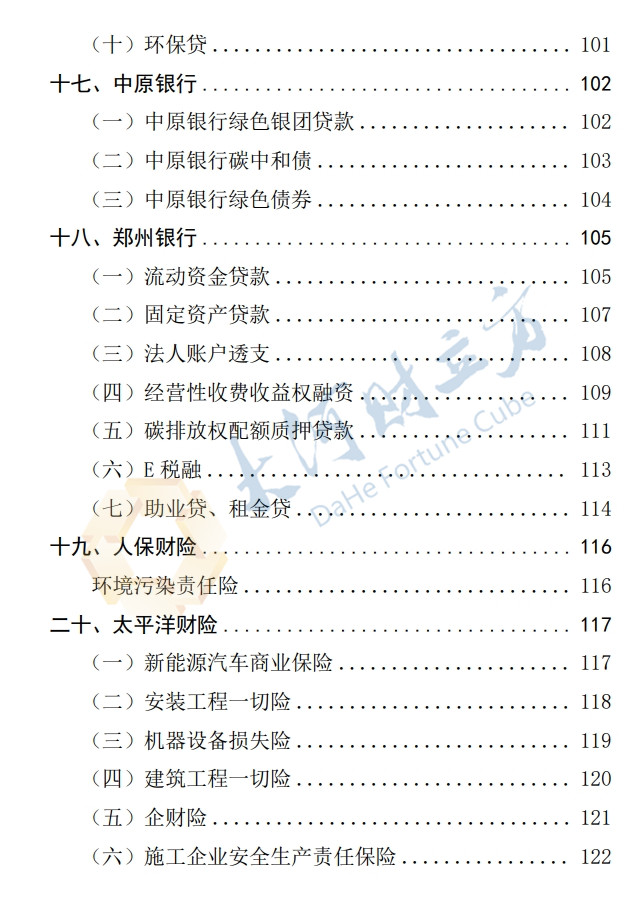 （十）环保贷 101
十七、中原银行 102
（一）中原银行绿色银团贷款 102
（二）中原银行碳中和债 103
（三）中原银行绿色债券 104
十八、郑州银行 105
（一）流动资金贷款 105
（二）固定资产贷款 107
（三）法人账户透支 108
（四）经营性收费收益权融资 109
（五）碳排放权配额质押贷款 111
（六）E税融 113
（七）助业贷、租金贷 114
十九、人保财险 116
环境污染责任险 116
二十、太平洋财险 117
（一）新能源汽车商业保险 117
（二）安装工程一切险 118
（三）机器设备损失险 119
（四）建筑工程一切险 120
（五）企财险 121
（六）施工企业安全生产责任保险 122

大河财立方
DaHe Fortune Cube